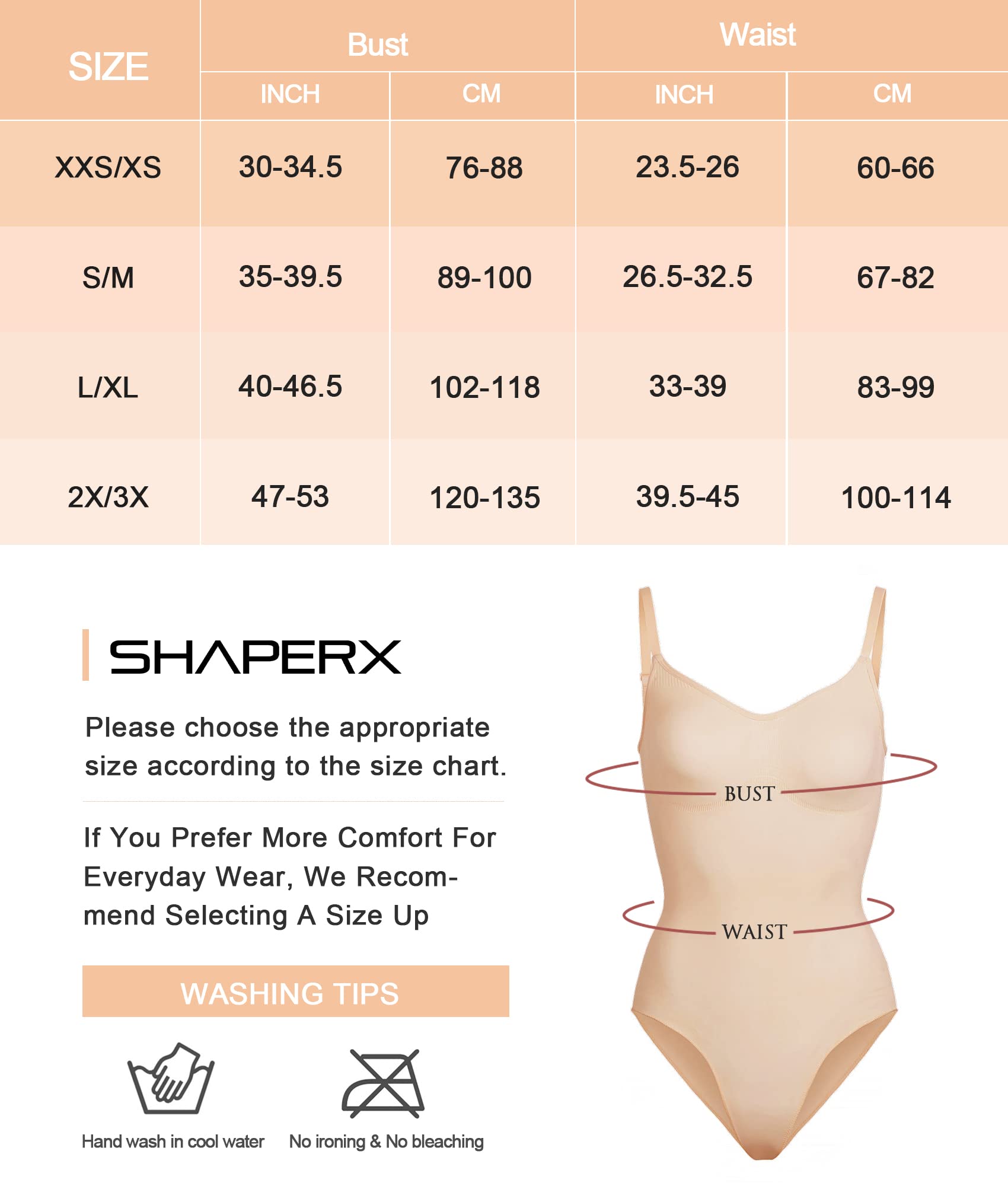 | SIZE | Bust INCH | Bust CM | Waist INCH | Waist CM |
|---|---|---|---|---|
| XXS/XS | 30-34.5 | 76-88 | 23.5-26 | 60-66 |
| S/M | 35-39.5 | 89-100 | 26.5-32.5 | 67-82 |
| L/XL | 40-46.5 | 102-118 | 33-39 | 83-99 |
| 2X/3X | 47-53 | 120-135 | 39.5-45 | 100-114 |

SHAPERX

Please choose the appropriate size according to the size chart.

If You Prefer More Comfort For Everyday Wear, We Recommend Selecting A Size Up

WASHING TIPS

Hand wash in cool water

No ironing & No bleaching

BUST

WAIST